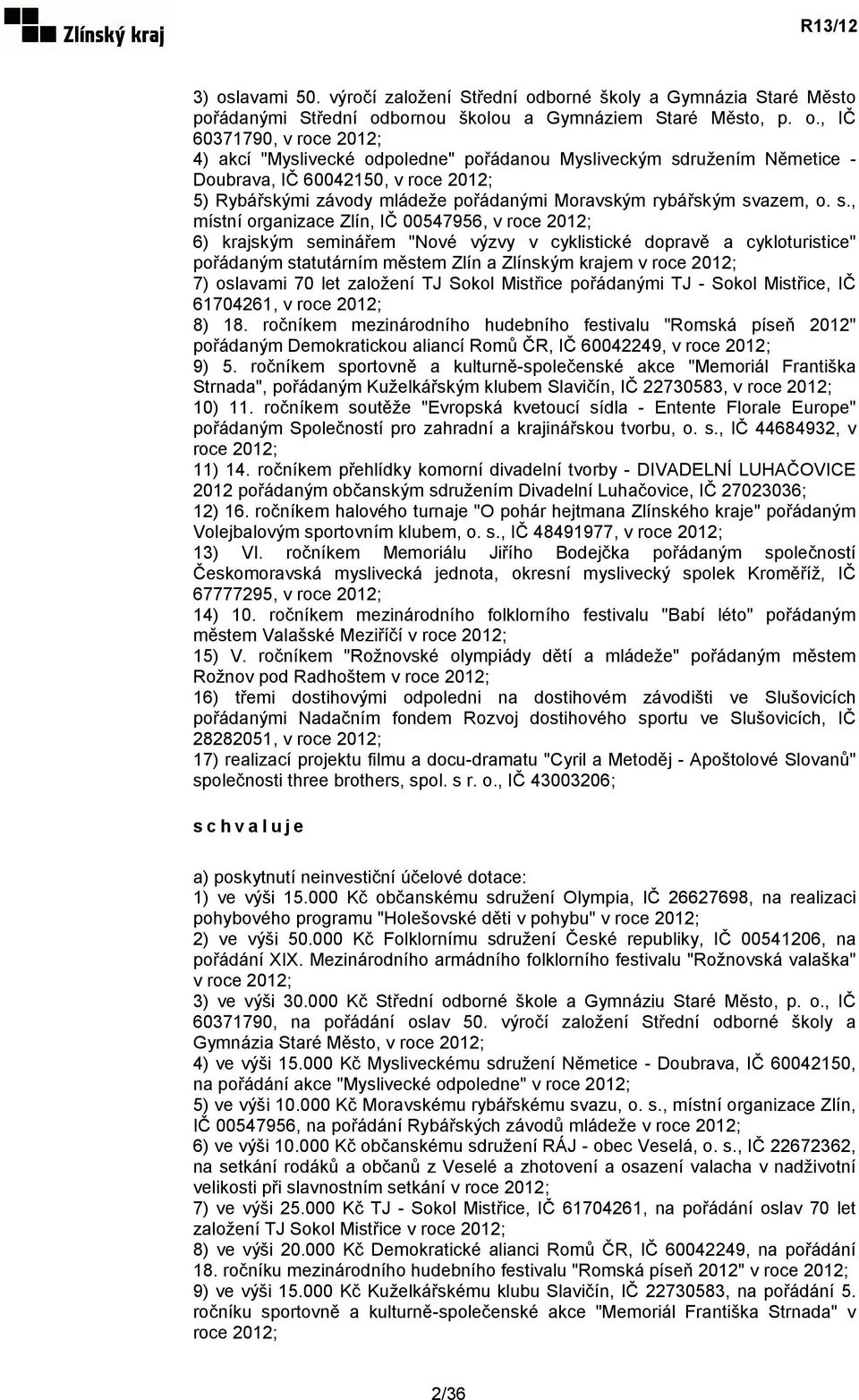 Zlínský kraj

R13/12

3) oslavami 50. výročí založení Střední odborné školy a Gymnázia Staré Město pořádanými Střední odbornou školou a Gymnáziem Staré Město, p. o., IČ 60371790, v roce 2012;
4) akcí "Myslivecké odpoledne" pořádanou Mysliveckým sdružením Němetice - Doubrava, IČ 60042150, v roce 2012;
5) Rybářskými závody mládeže pořádanými Moravským rybářským svazem, o. s., místní organizace Zlín, IČ 00547956, v roce 2012;
6) krajským seminářem "Nové výzvy v cyklistické dopravě a cykloturistice" pořádaným statutárním městem Zlín a Zlínským krajem v roce 2012;
7) oslavami 70 let založení TJ Sokol Mistřice pořádanými TJ - Sokol Mistřice, IČ 61704261, v roce 2012;
8) 18. ročníkem mezinárodního hudebního festivalu "Romská píseň 2012" pořádaným Demokratickou aliancí Romů ČR, IČ 60042249, v roce 2012;
9) 5. ročníkem sportovně a kulturně-společenské akce "Memoriál Františka Strnada", pořádaným Kuželkářským klubem Slavičín, IČ 22730583, v roce 2012;
10) 11. ročníkem soutěže "Evropská kvetoucí sídla - Entente Florale Europe" pořádaným Společností pro zahradní a krajinářskou tvorbu, o. s., IČ 44684932, v roce 2012;
11) 14. ročníkem přehlídky komorní divadelní tvorby - DIVADELNÍ LUHAČOVICE 2012 pořádaným občanským sdružením Divadelní Luhačovice, IČ 27023036;
12) 16. ročníkem halového turnaje "O pohár hejtmana Zlínského kraje" pořádaným Volejbalovým sportovním klubem, o. s., IČ 48491977, v roce 2012;
13) VI. ročníkem Memoriálu Jiřího Bodejčka pořádaným společností Českomoravská myslivecká jednota, okresní myslivecký spolek Kroměříž, IČ 67777295, v roce 2012;
14) 10. ročníkem mezinárodního folklorního festivalu "Babí léto" pořádaným městem Valašské Meziříčí v roce 2012;
15) V. ročníkem "Rožnovské olympiády dětí a mládeže" pořádaným městem Rožnov pod Radhoštem v roce 2012;
16) třemi dostihovými odpoledni na dostihovém závodišti ve Slušovicích pořádanými Nadačním fondem Rozvoj dostihového sportu ve Slušovicích, IČ 28282051, v roce 2012;
17) realizací projektu filmu a docu-dramatu "Cyril a Metoděj - Apoštolové Slovanů" společnosti three brothers, spol. s r. o., IČ 43003206;

s c h v a l u j e

a) poskytnutí neinvestiční účelové dotace:
1) ve výši 15.000 Kč občanskému sdružení Olympia, IČ 26627698, na realizaci pohybového programu "Holešovské děti v pohybu" v roce 2012;
2) ve výši 50.000 Kč Folklornímu sdružení České republiky, IČ 00541206, na pořádání XIX. Mezinárodního armádního folklorního festivalu "Rožnovská valaška" v roce 2012;
3) ve výši 30.000 Kč Střední odborné škole a Gymnáziu Staré Město, p. o., IČ 60371790, na pořádání oslav 50. výročí založení Střední odborné školy a Gymnázia Staré Město, v roce 2012;
4) ve výši 15.000 Kč Mysliveckému sdružení Němetice - Doubrava, IČ 60042150, na pořádání akce "Myslivecké odpoledne" v roce 2012;
5) ve výši 10.000 Kč Moravskému rybářskému svazu, o. s., místní organizace Zlín, IČ 00547956, na pořádání Rybářských závodů mládeže v roce 2012;
6) ve výši 10.000 Kč občanskému sdružení RÁJ - obec Veselá, o. s., IČ 22672362, na setkání rodáků a občanů z Veselé a zhotovení a osazení valacha v nadživotní velikosti při slavnostním setkání v roce 2012;
7) ve výši 25.000 Kč TJ - Sokol Mistřice, IČ 61704261, na pořádání oslav 70 let založení TJ Sokol Mistřice v roce 2012;
8) ve výši 20.000 Kč Demokratické alianci Romů ČR, IČ 60042249, na pořádání 18. ročníku mezinárodního hudebního festivalu "Romská píseň 2012" v roce 2012;
9) ve výši 15.000 Kč Kuželkářskému klubu Slavičín, IČ 22730583, na pořádání 5. ročníku sportovně a kulturně-společenské akce "Memoriál Františka Strnada" v roce 2012;

2/36